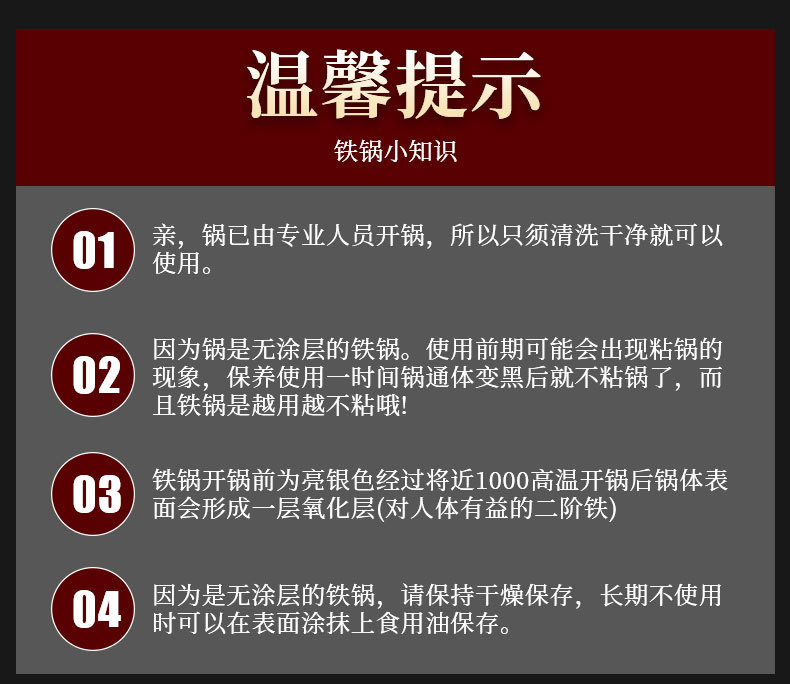 温馨提示

铁锅小知识

01

亲，锅已由专业人员开锅，所以只须清洗干净就可以使用。

02

因为锅是无涂层的铁锅。使用前期可能会出现粘锅的现象，保养使用一时间锅通体变黑后就不粘锅了，而且铁锅是越用越不粘哦!

03

铁锅开锅前为亮银色经过将近1000高温开锅后锅体表面会形成一层氧化层(对人体有益的二阶铁)

04

因为是无涂层的铁锅，请保持干燥保存，长期不使用时可以在表面涂抹上食用油保存。